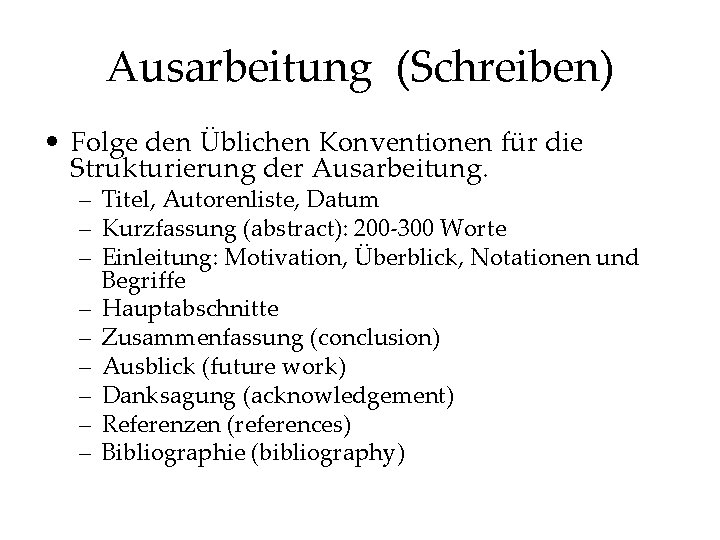 Ausarbeitung (Schreiben)

• Folge den Üblichen Konventionen für die Strukturierung der Ausarbeitung.
– Titel, Autorenliste, Datum
– Kurzfassung (abstract): 200-300 Worte
– Einleitung: Motivation, Überblick, Notationen und Begriffe
– Hauptabschnitte
– Zusammenfassung (conclusion)
– Ausblick (future work)
– Danksagung (acknowledgement)
– Referenzen (references)
– Bibliographie (bibliography)